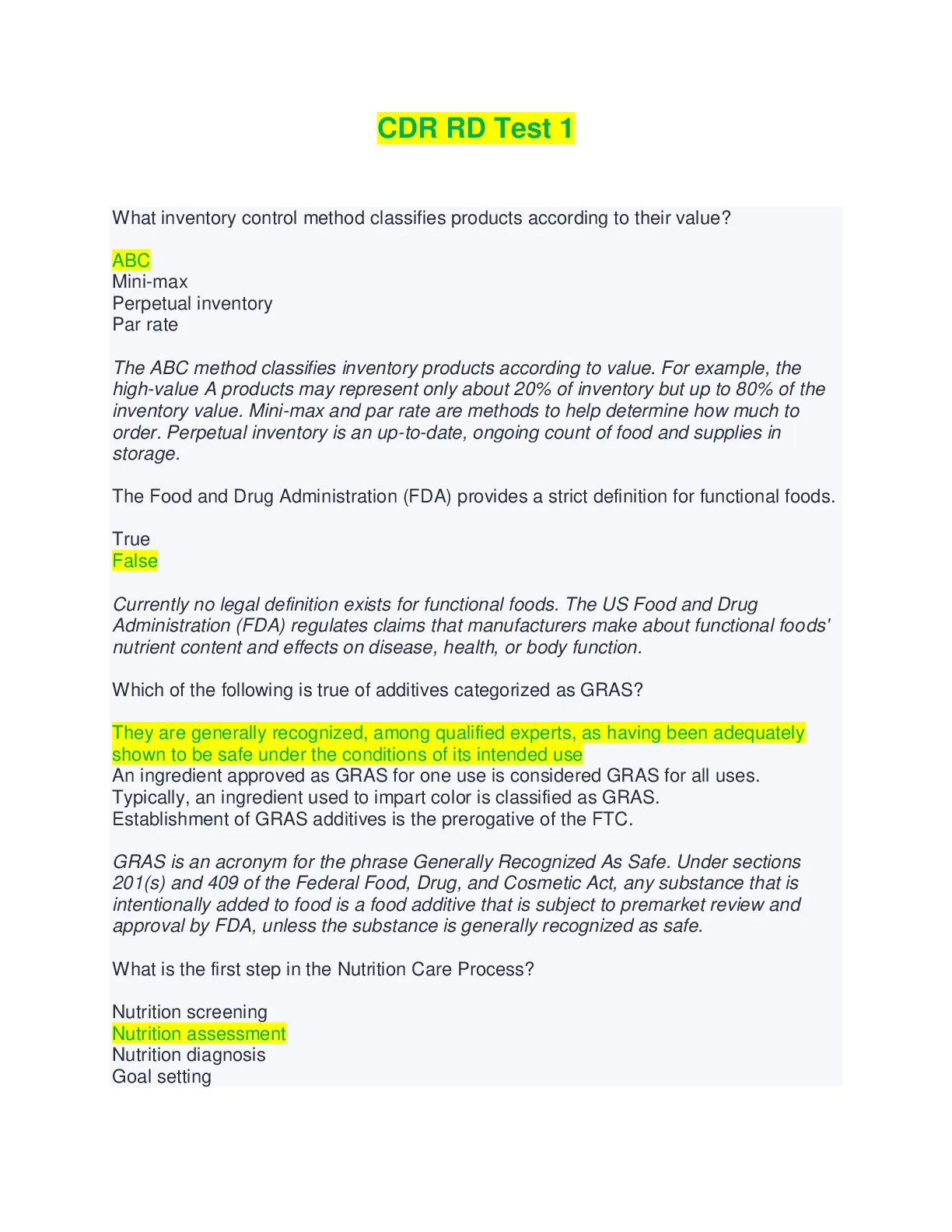 CDR RD Test 1

What inventory control method classifies products according to their value?

ABC
Mini-max
Perpetual inventory
Par rate

The ABC method classifies inventory products according to value. For example, the high-value A products may represent only about 20% of inventory but up to 80% of the inventory value. Mini-max and par rate are methods to help determine how much to order. Perpetual inventory is an up-to-date, ongoing count of food and supplies in storage.

The Food and Drug Administration (FDA) provides a strict definition for functional foods.

True
False

Currently no legal definition exists for functional foods. The US Food and Drug Administration (FDA) regulates claims that manufacturers make about functional foods' nutrient content and effects on disease, health, or body function.

Which of the following is true of additives categorized as GRAS?

They are generally recognized, among qualified experts, as having been adequately shown to be safe under the conditions of its intended use
An ingredient approved as GRAS for one use is considered GRAS for all uses.
Typically, an ingredient used to impart color is classified as GRAS.
Establishment of GRAS additives is the prerogative of the FTC.

GRAS is an acronym for the phrase Generally Recognized As Safe. Under sections 201(s) and 409 of the Federal Food, Drug, and Cosmetic Act, any substance that is intentionally added to food is a food additive that is subject to premarket review and approval by FDA, unless the substance is generally recognized as safe.

What is the first step in the Nutrition Care Process?

Nutrition screening
Nutrition assessment
Nutrition diagnosis
Goal setting